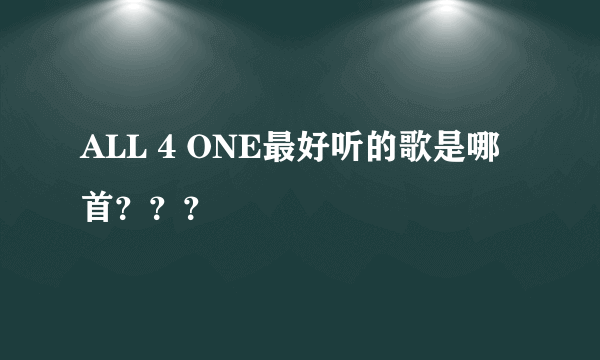 ALL 4 ONE最好听的歌是哪首？？？